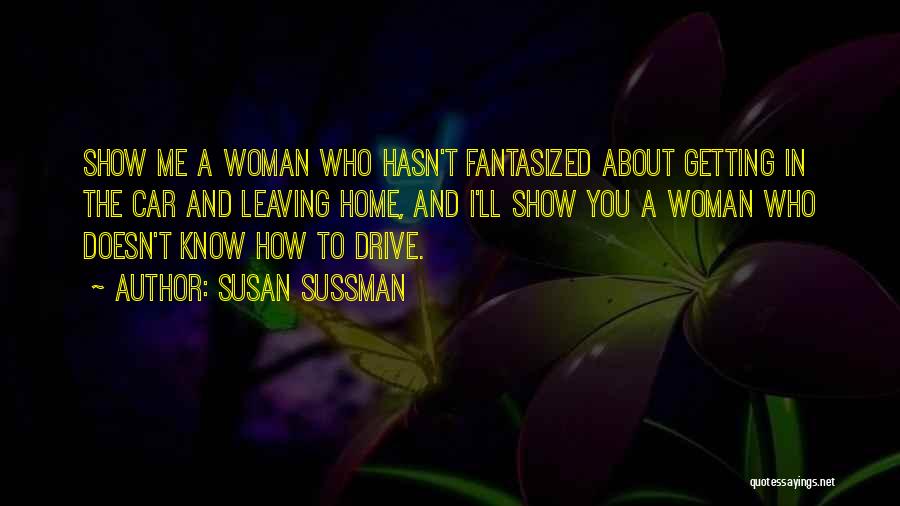 SHOW ME A WOMAN WHO HASN'T FANTASIZED ABOUT GETTING IN THE CAR AND LEAVING HOME, AND I'LL SHOW YOU A WOMAN WHO DOESN'T KNOW HOW TO DRIVE.

~ AUTHOR: SUSAN SUSSMAN

quotessayings.net